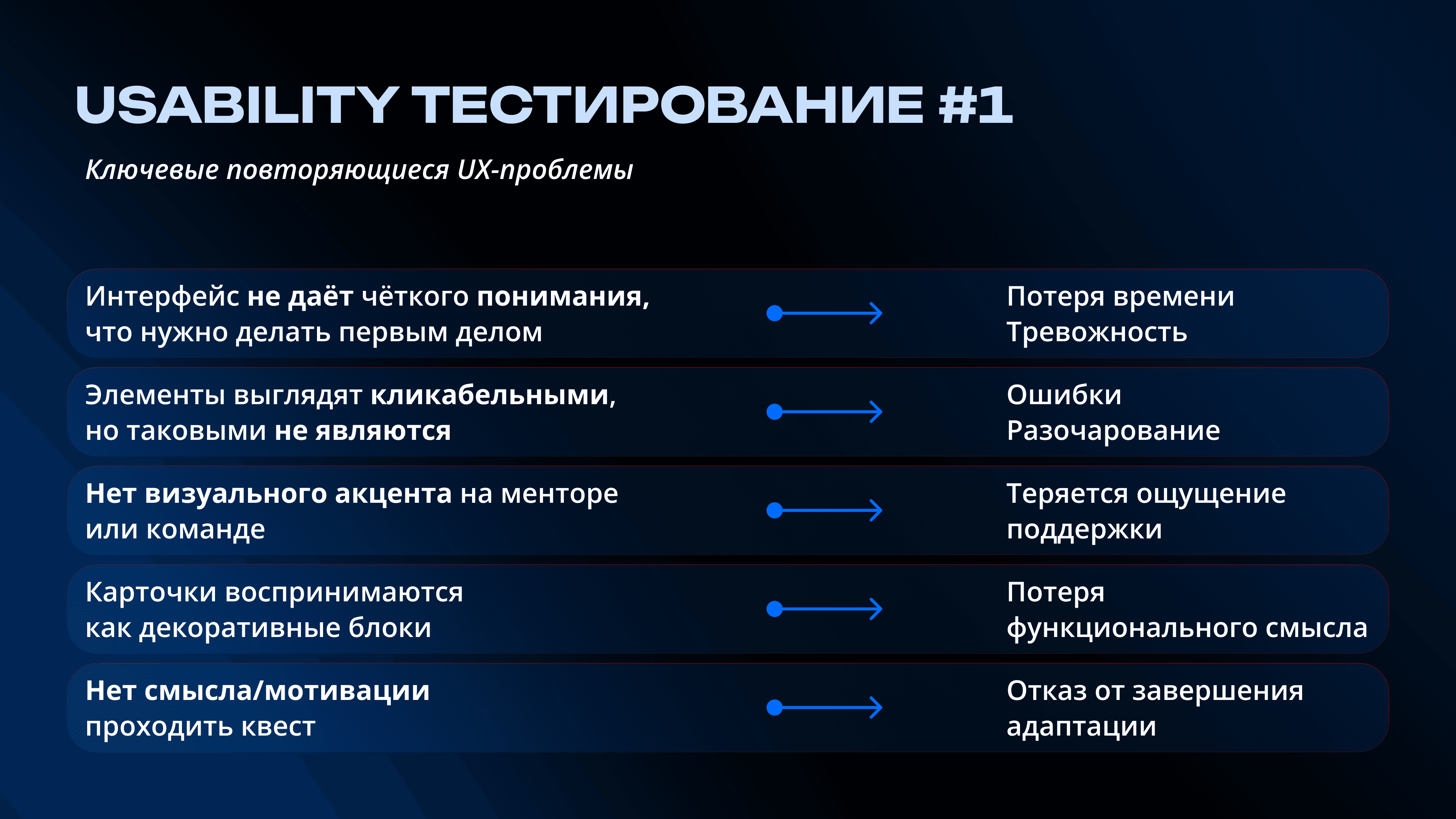 USABILITY ТЕСТИРОВАНИЕ #1

Ключевые повторяющиеся UX-проблемы

Интерфейс не даёт чёткого понимания, что нужно делать первым делом

Потеря времени
Тревожность

Элементы выглядят кликабельными, но таковыми не являются

Ошибки
Разочарование

Нет визуального акцента на менторе или команде

Теряется ощущение поддержки

Карточки воспринимаются как декоративные блоки

Потеря функционального смысла

Нет смысла/мотивации проходить квест

Отказ от завершения адаптации